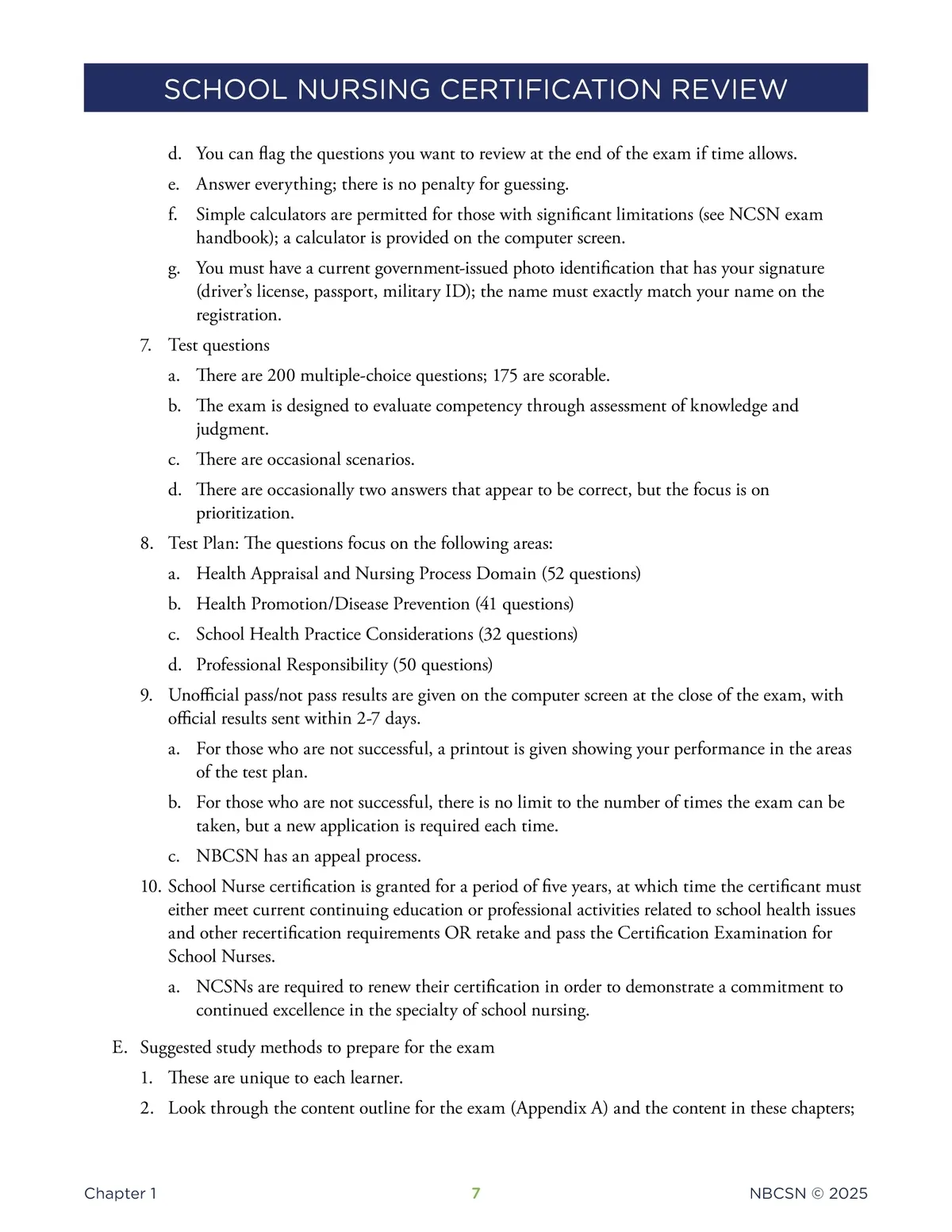 SCHOOL NURSING CERTIFICATION REVIEW

d. You can flag the questions you want to review at the end of the exam if time allows.

e. Answer everything; there is no penalty for guessing.

f. Simple calculators are permitted for those with significant limitations (see NCSN exam handbook); a calculator is provided on the computer screen.

g. You must have a current government-issued photo identification that has your signature (driver's license, passport, military ID); the name must exactly match your name on the registration.

7. Test questions

a. There are 200 multiple-choice questions; 175 are scorable.

b. The exam is designed to evaluate competency through assessment of knowledge and judgment.

c. There are occasional scenarios.

d. There are occasionally two answers that appear to be correct, but the focus is on prioritization.

8. Test Plan: The questions focus on the following areas:

a. Health Appraisal and Nursing Process Domain (52 questions)

b. Health Promotion/Disease Prevention (41 questions)

c. School Health Practice Considerations (32 questions)

d. Professional Responsibility (50 questions)

9. Unofficial pass/not pass results are given on the computer screen at the close of the exam, with official results sent within 2-7 days.

a. For those who are not successful, a printout is given showing your performance in the areas of the test plan.

b. For those who are not successful, there is no limit to the number of times the exam can be taken, but a new application is required each time.

c. NBCSN has an appeal process.

10. School Nurse certification is granted for a period of five years, at which time the certificant must either meet current continuing education or professional activities related to school health issues and other recertification requirements OR retake and pass the Certification Examination for School Nurses.

a. NCSNs are required to renew their certification in order to demonstrate a commitment to continued excellence in the specialty of school nursing.

E. Suggested study methods to prepare for the exam

1. These are unique to each learner.

2. Look through the content outline for the exam (Appendix A) and the content in these chapters;

Chapter 1    7    NBCSN © 2025